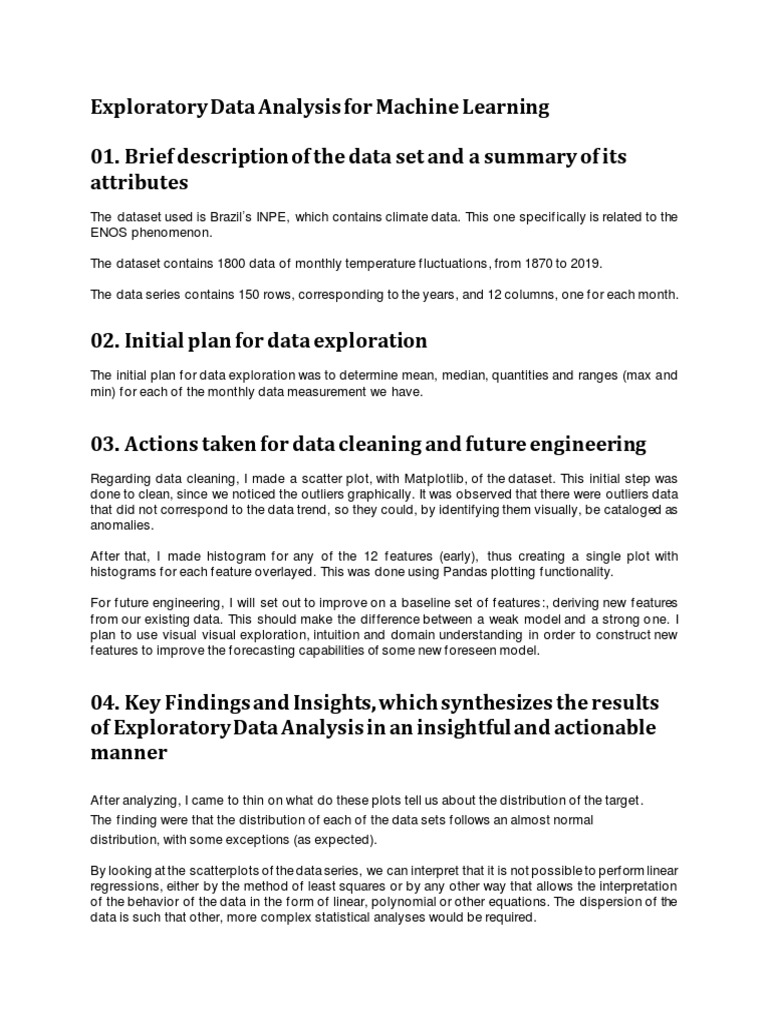 Exploratory Data Analysis for Machine Learning

01. Brief description of the data set and a summary of its attributes

The dataset used is Brazil's INPE, which contains climate data. This one specifically is related to the ENOS phenomenon.

The dataset contains 1800 data of monthly temperature fluctuations, from 1870 to 2019.

The data series contains 150 rows, corresponding to the years, and 12 columns, one for each month.

02. Initial plan for data exploration

The initial plan for data exploration was to determine mean, median, quantities and ranges (max and min) for each of the monthly data measurement we have.

03. Actions taken for data cleaning and future engineering

Regarding data cleaning, I made a scatter plot, with Matplotlib, of the dataset. This initial step was done to clean, since we noticed the outliers graphically. It was observed that there were outliers data that did not correspond to the data trend, so they could, by identifying them visually, be cataloged as anomalies.

After that, I made histogram for any of the 12 features (early), thus creating a single plot with histograms for each feature overlayed. This was done using Pandas plotting functionality.

For future engineering, I will set out to improve on a baseline set of features:, deriving new features from our existing data. This should make the difference between a weak model and a strong one. I plan to use visual visual exploration, intuition and domain understanding in order to construct new features to improve the forecasting capabilities of some new foreseen model.

04. Key Findings and Insights, which synthesizes the results of Exploratory Data Analysis in an insightful and actionable manner

After analyzing, I came to thin on what do these plots tell us about the distribution of the target. The finding were that the distribution of each of the data sets follows an almost normal distribution, with some exceptions (as expected).

By looking at the scatterplots of the data series, we can interpret that it is not possible to perform linear regressions, either by the method of least squares or by any other way that allows the interpretation of the behavior of the data in the form of linear, polynomial or other equations. The dispersion of the data is such that other, more complex statistical analyses would be required.